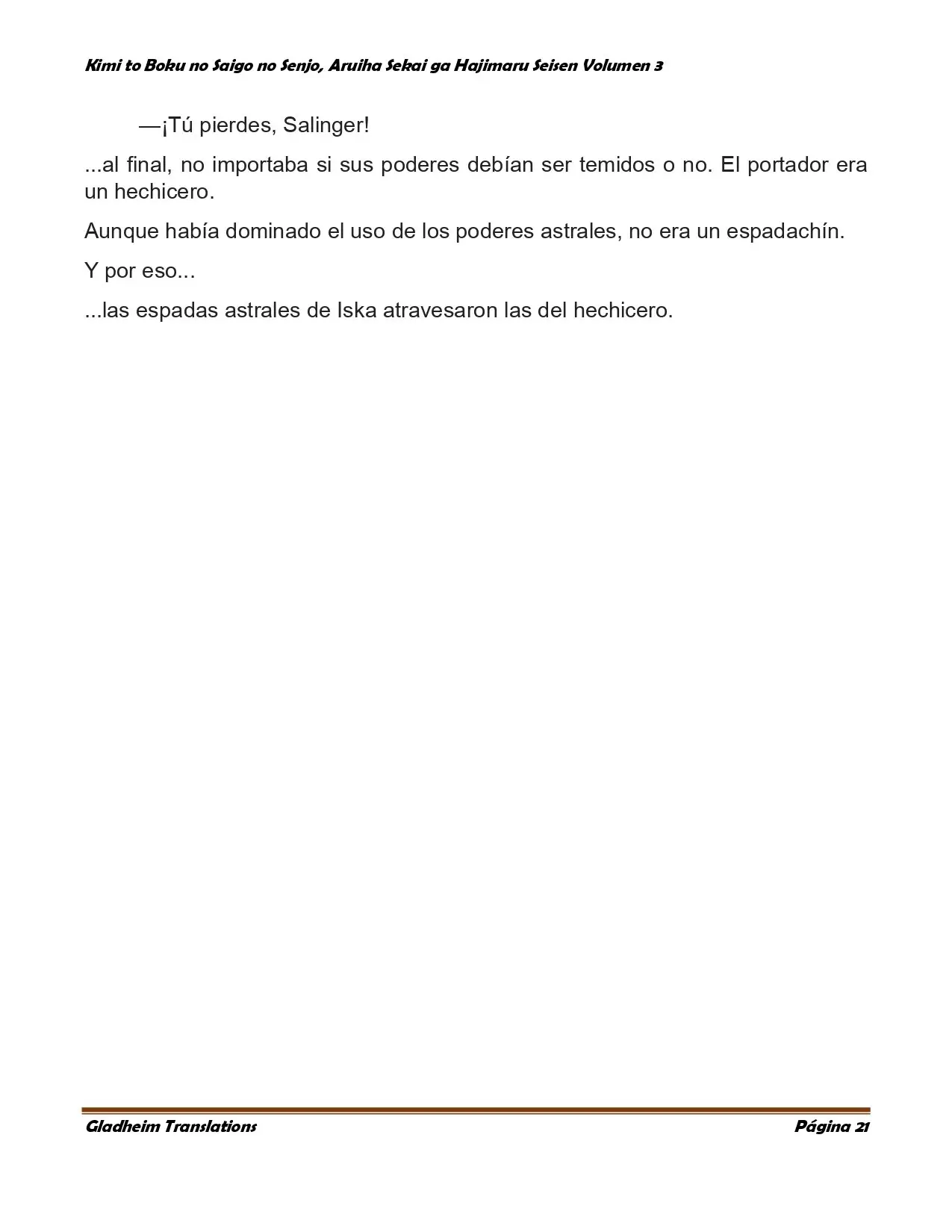 Kimi to Boku no Saigo no Senjo, Aruiha Sekai ga Hajimaru Seisen Volumen 3

—¡Tú pierdes, Salinger!

...al final, no importaba si sus poderes debían ser temidos o no. El portador era un hechicero.

Aunque había dominado el uso de los poderes astrales, no era un espadachín.

Y por eso...

...las espadas astrales de Iska atravesaron las del hechicero.

Gladheim Translations Página 21